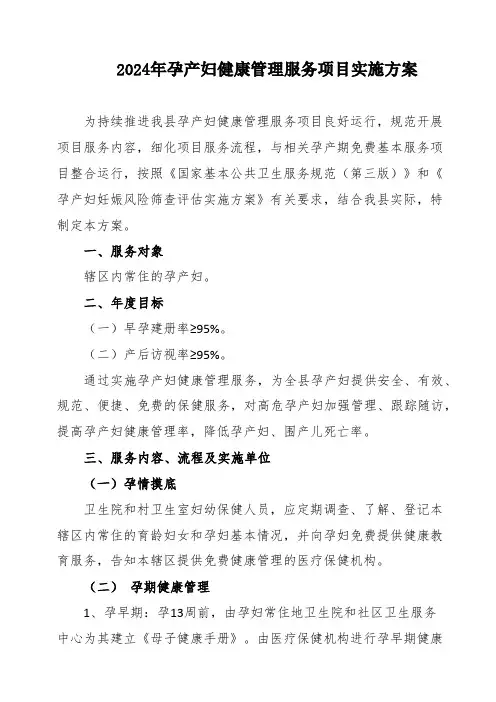 2024年孕产妇健康管理服务项目实施方案

为持续推进我县孕产妇健康管理服务项目良好运行，规范开展项目服务内容，细化项目服务流程，与相关孕产期免费基本服务项目整合运行，按照《国家基本公共卫生服务规范（第三版）》和《孕产妇妊娠风险筛查评估实施方案》有关要求，结合我县实际，特制定本方案。

一、服务对象

辖区内常住的孕产妇。

二、年度目标

（一）早孕建册率≥95%。

（二）产后访视率≥95%。

通过实施孕产妇健康管理服务，为全县孕产妇提供安全、有效、规范、便捷、免费的保健服务，对高危孕产妇加强管理、跟踪随访，提高孕产妇健康管理率，降低孕产妇、围产儿死亡率。

三、服务内容、流程及实施单位

（一）孕情摸底

卫生院和村卫生室妇幼保健人员，应定期调查、了解、登记本辖区内常住的育龄妇女和孕妇基本情况，并向孕妇免费提供健康教育服务，告知本辖区提供免费健康管理的医疗保健机构。

（二） 孕期健康管理

1、孕早期：孕13周前，由孕妇常住地卫生院和社区卫生服务中心为其建立《母子健康手册》。由医疗保健机构进行孕早期健康